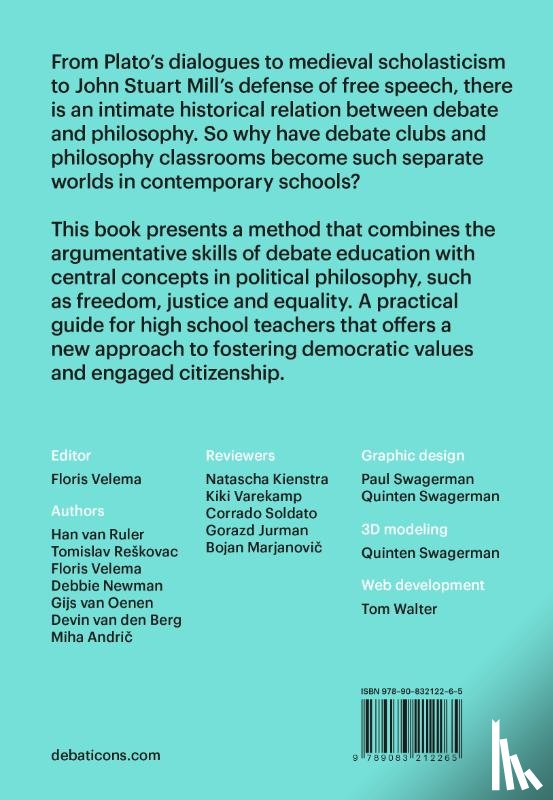 From Plato's dialogues to medieval scholasticism to John Stuart Mill's defense of free speech, there is an intimate historical relation between debate and philosophy. So why have debate clubs and philosophy classrooms become such separate worlds in contemporary schools?

This book presents a method that combines the argumentative skills of debate education with central concepts in political philosophy, such as freedom, justice and equality. A practical guide for high school teachers that offers a new approach to fostering democratic values and engaged citizenship.

Editor
Floris Velema

Authors
Han van Ruler
Tomislav Reškovac
Floris Velema
Debbie Newman
Gijs van Oenen
Devin van den Berg
Miha Andrič

Reviewers
Natascha Kienstra
Kiki Varekamp
Corrado Soldato
Gorazd Jurman
Bojan Marjanovič

Graphic design
Paul Swagerman
Quinten Swagerman

3D modeling
Quinten Swagerman

Web development
Tom Walter

ISBN 978-90-832122-6-5

9 789083 212265

debaticons.com